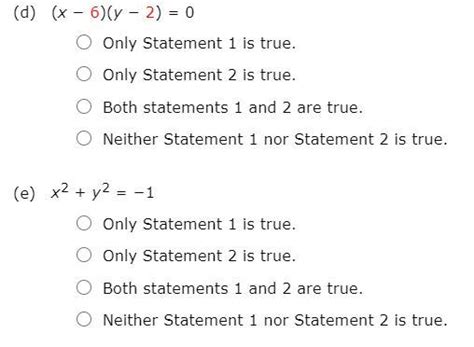 (d) $(x - 6)(y - 2) = 0$

Only Statement 1 is true.

Only Statement 2 is true.

Both statements 1 and 2 are true.

Neither Statement 1 nor Statement 2 is true.

(e) $x^2 + y^2 = -1$

Only Statement 1 is true.

Only Statement 2 is true.

Both statements 1 and 2 are true.

Neither Statement 1 nor Statement 2 is true.